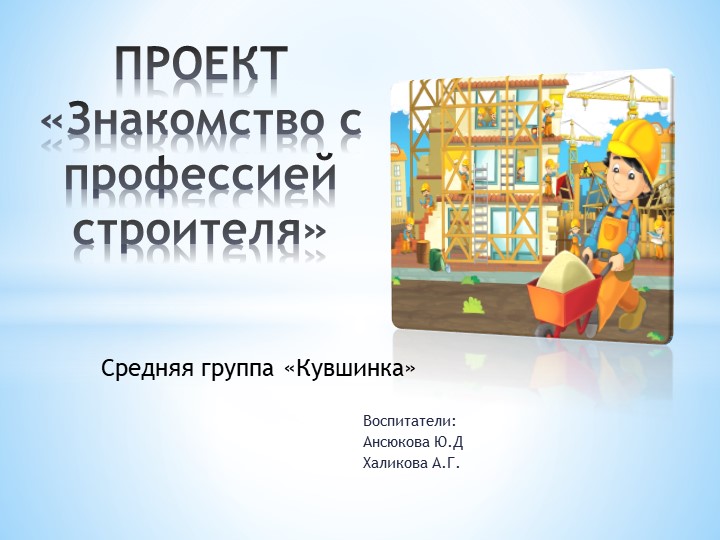 ПРОЕКТ «Знакомство с профессией строителя»

Средняя группа «Кувшинка»

Воспитатели:
Ансюкова Ю.Д
Халикова А.Г.